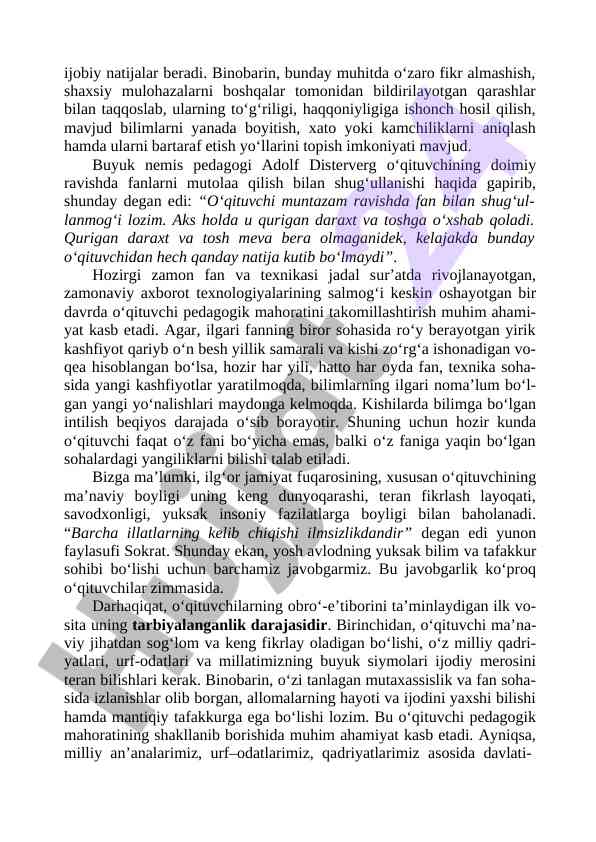 ijobiy natijalar beradi. Binobarin, bunday muhitda o‘zaro fikr almashish, shaxsiy mulohazalarni boshqalar tomonidan bildirilayotgan qarashlar bilan taqqoslab, ularning to‘g‘riligi, haqqoniyligiga ishonch hosil qilish, mavjud bilimlarni yanada boyitish, xato yoki kamchiliklarni aniqlash hamda ularni bartaraf etish yo‘llarini topish imkoniyati mavjud.

Buyuk nemis pedagogi Adolf Disterverg o‘qituvchining doimiy ravishda fanlarni mutolaa qilish bilan shug‘ullanishi haqida gapirib, shunday degan edi: “O‘qituvchi muntazam ravishda fan bilan shug‘ullanmog‘i lozim. Aks holda u qurigan daraxt va toshga o‘xshab qoladi. Qurigan daraxt va tosh meva bera olmaganidek, kelajakda bunday o‘qituvchidan hech qanday natija kutib bo‘lmaydi”.

Hozirgi zamon fan va texnikasi jadal sur’atda rivojlanayotgan, zamonaviy axborot texnologiyalarining salmog‘i keskin oshayotgan bir davrda o‘qituvchi pedagogik mahoratini takomillashtirish muhim ahamiyat kasb etadi. Agar, ilgari fanning biror sohasida ro‘y berayotgan yirik kashfiyot qariyb o‘n besh yillik samarali va kishi zo‘rg‘a ishonadigan voqea hisoblangan bo‘lsa, hozir har yili, hatto har oyda fan, texnika sohasida yangi kashfiyotlar yaratilmoqda, bilimlarning ilgari noma’lum bo‘lgan yangi yo‘nalishlari maydonga kelmoqda. Kishilarda bilimga bo‘lgan intilish beqiyos darajada o‘sib borayotir. Shuning uchun hozir kunda o‘qituvchi faqat o‘z fani bo‘yicha emas, balki o‘z faniga yaqin bo‘lgan sohalardagi yangiliklarni bilishi talab etiladi.

Bizga ma’lumki, ilg‘or jamiyat fuqarosining, xususan o‘qituvchining ma’naviy boyligi uning keng dunyoqarashi, teran fikrlash layoqati, savodxonligi, yuksak insoniy fazilatlarga boyligi bilan baholanadi. “Barcha illatlarning kelib chiqishi ilmsizlikdandir” degan edi yunon faylasufi Sokrat. Shunday ekan, yosh avlodning yuksak bilim va tafakkur sohibi bo‘lishi uchun barchamiz javobgarmiz. Bu javobgarlik ko‘proq o‘qituvchilar zimmasida.

Darhaqiqat, o‘qituvchilarning obro‘-e’tiborini ta’minlaydigan ilk vosita uning tarbiyalanganlik darajasidir. Birinchidan, o‘qituvchi ma’naviy jihatdan sog‘lom va keng fikrlay oladigan bo‘lishi, o‘z milliy qadriyatlari, urf-odatlari va millatimizning buyuk siymolari ijodiy merosini teran bilishlari kerak. Binobarin, o‘zi tanlagan mutaxassislik va fan sohasida izlanishlar olib borgan, allomalarning hayoti va ijodini yaxshi bilishi hamda mantiqiy tafakkurga ega bo‘lishi lozim. Bu o‘qituvchi pedagogik mahoratining shakllanib borishida muhim ahamiyat kasb etadi. Ayniqsa, milliy an’analarimiz, urf–odatlarimiz, qadriyatlarimiz asosida davlati-